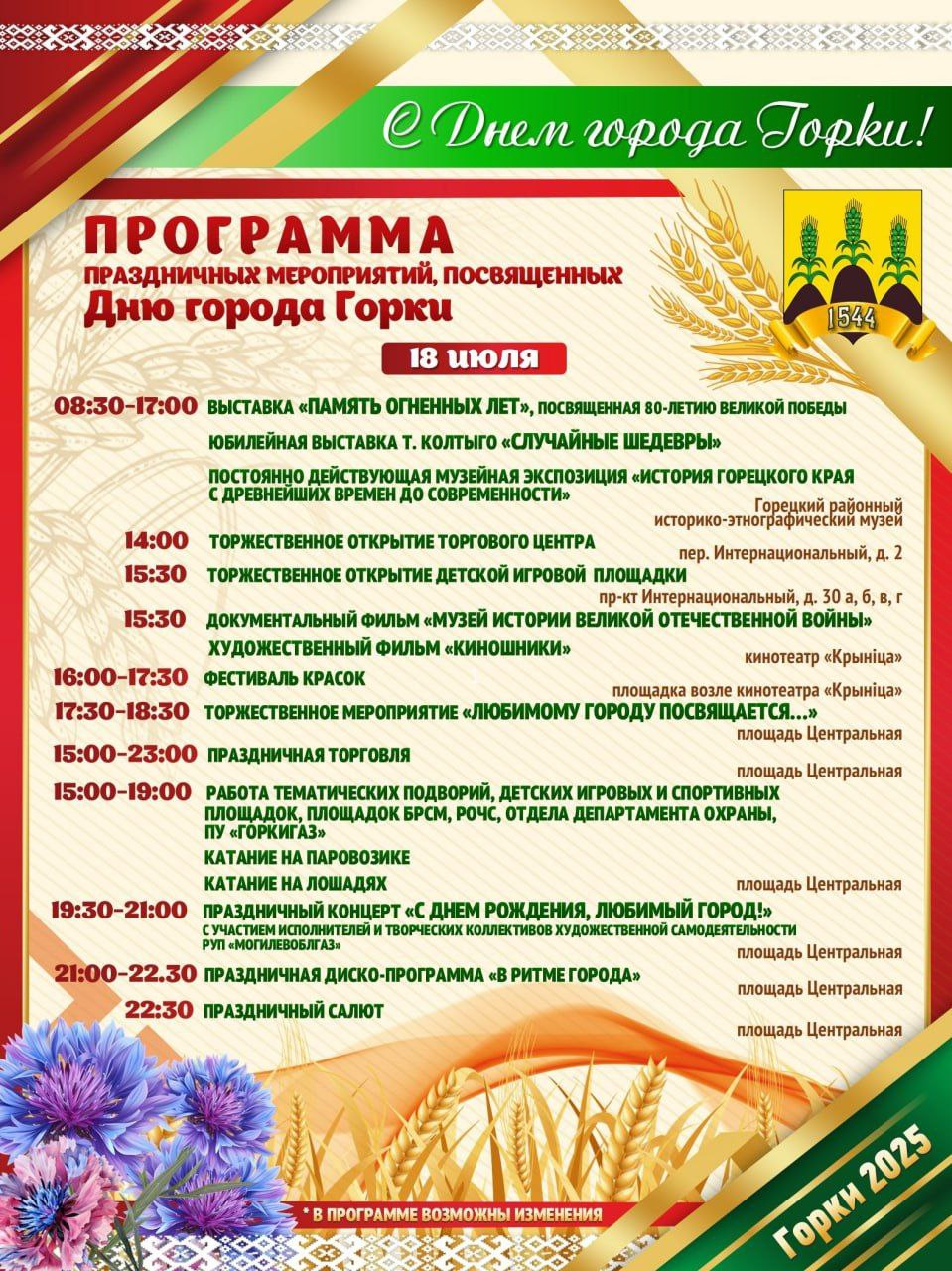 С Днем города Горки!

ПРОГРАММА
ПРАЗДНИЧНЫХ МЕРОПРИЯТИЙ, ПОСВЯЩЕННЫХ
Дню города Горки

1544

18 июля

08:30-17:00 ВЫСТАВКА «ПАМЯТЬ ОГНЕННЫХ ЛЕТ», ПОСВЯЩЕННАЯ 80-ЛЕТИЮ ВЕЛИКОЙ ПОБЕДЫ

ЮБИЛЕЙНАЯ ВЫСТАВКА Т. КОЛТЫГО «СЛУЧАЙНЫЕ ШЕДЕВРЫ»

ПОСТОЯННО ДЕЙСТВУЮЩАЯ МУЗЕЙНАЯ ЭКСПОЗИЦИЯ «ИСТОРИЯ ГОРЕЦКОГО КРАЯ С ДРЕВНЕЙШИХ ВРЕМЕН ДО СОВРЕМЕННОСТИ»
Горецкий районный
историко-этнографический музей

14:00 ТОРЖЕСТВЕННОЕ ОТКРЫТИЕ ТОРГОВОГО ЦЕНТРА
пер. Интернациональный, д. 2

15:30 ТОРЖЕСТВЕННОЕ ОТКРЫТИЕ ДЕТСКОЙ ИГРОВОЙ ПЛОЩАДКИ
пр-кт Интернациональный, д. 30 а, б, в, г

15:30 ДОКУМЕНТАЛЬНЫЙ ФИЛЬМ «МУЗЕЙ ИСТОРИИ ВЕЛИКОЙ ОТЕЧЕСТВЕННОЙ ВОЙНЫ»
ХУДОЖЕСТВЕННЫЙ ФИЛЬМ «КИНОШНИКИ»
кинотеатр «Крыніца»

16:00-17:30 ФЕСТИВАЛЬ КРАСОК
площадка возле кинотеатра «Крыніца»

17:30-18:30 ТОРЖЕСТВЕННОЕ МЕРОПРИЯТИЕ «ЛЮБИМОМУ ГОРОДУ ПОСВЯЩАЕТСЯ...»
площадь Центральная

15:00-23:00 ПРАЗДНИЧНАЯ ТОРГОВЛЯ
площадь Центральная

15:00-19:00 РАБОТА ТЕМАТИЧЕСКИХ ПОДВОРИЙ, ДЕТСКИХ ИГРОВЫХ И СПОРТИВНЫХ ПЛОЩАДОК, ПЛОЩАДОК БРСМ, РОЧС, ОТДЕЛА ДЕПАРТАМЕНТА ОХРАНЫ, ПУ «ГОРКИГАЗ»
КАТАНИЕ НА ПАРОВОЗИКЕ
КАТАНИЕ НА ЛОШАДЯХ
площадь Центральная

19:30-21:00 ПРАЗДНИЧНЫЙ КОНЦЕРТ «С ДНЕМ РОЖДЕНИЯ, ЛЮБИМЫЙ ГОРОД!»
С УЧАСТИЕМ ИСПОЛНИТЕЛЕЙ И ТВОРЧЕСКИХ КОЛЛЕКТИВОВ ХУДОЖЕСТВЕННОЙ САМОДЕЯТЕЛЬНОСТИ РУП «МОГИЛЕВОБЛГАЗ»
площадь Центральная

21:00-22.30 ПРАЗДНИЧНАЯ ДИСКО-ПРОГРАММА «В РИТМЕ ГОРОДА»
площадь Центральная

22:30 ПРАЗДНИЧНЫЙ САЛЮТ
площадь Центральная

* В ПРОГРАММЕ ВОЗМОЖНЫ ИЗМЕНЕНИЯ

Горки 2025